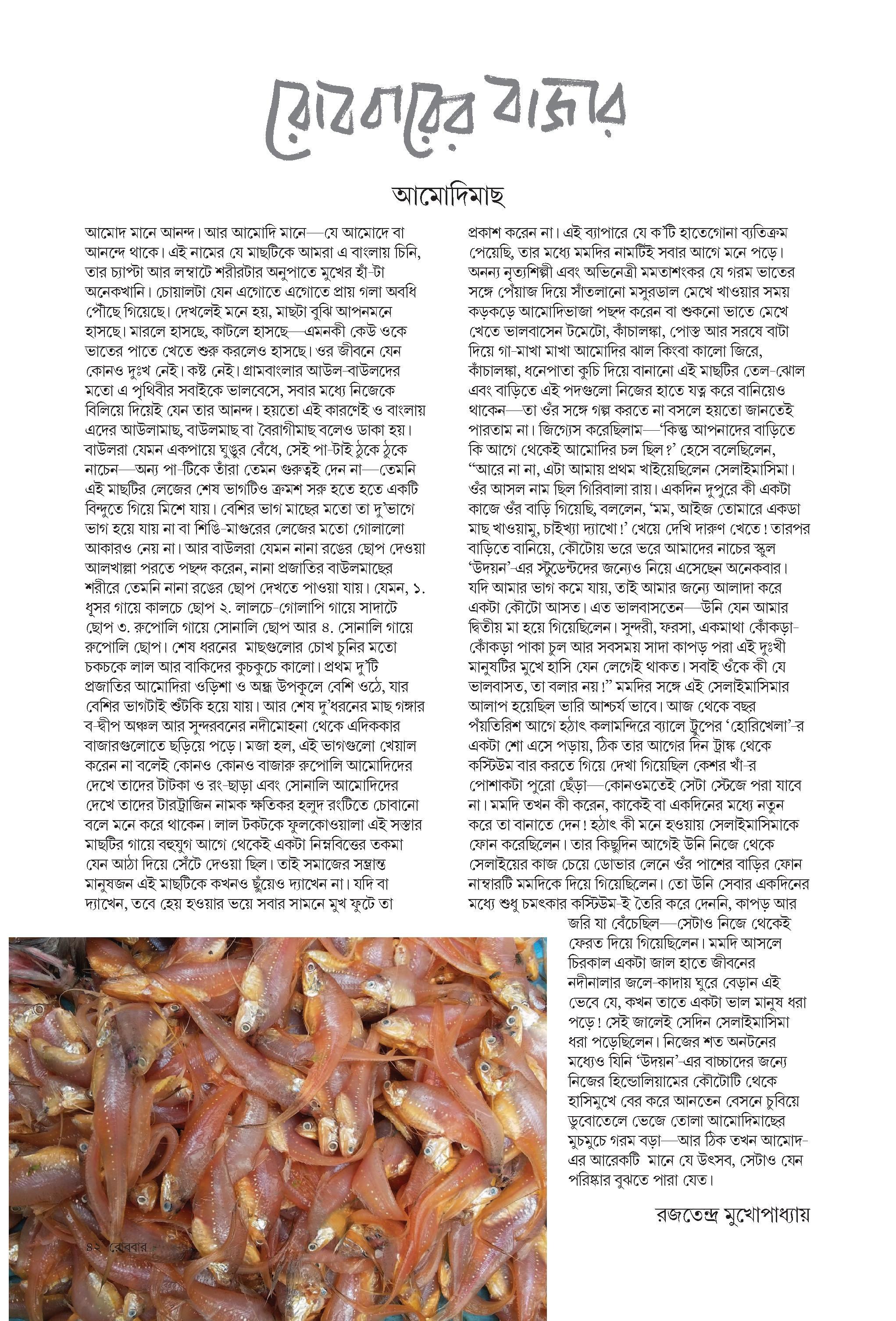 রোববারের বাজার

আমোদিমাছ

আমোদ মানে আনন্দ। আর আমোদি মানে—যে আমোদে বা আনন্দে থাকে। এই নামের যে মাছটিকে আমরা এ বাংলায় চিনি, তার চ্যাপ্টা আর লম্বাটে শরীরটার অনুপাতে মুখের হাঁ-টা অনেকখানি। চোয়ালটা যেন এগোতে এগোতে প্রায় গলা অবধি পৌঁছে গিয়েছে। দেখলেই মনে হয়, মাছটা বুঝি আপনমনে হাসছে। মারলে হাসছে, কাটলে হাসছে—এমনকী কেউ ওকে ভাতের পাতে খেতে শুরু করলেও হাসছে। ওর জীবনে যেন কোনও দুঃখ নেই। কষ্ট নেই। গ্রামবাংলার আউল-বাউলদের মতো এ পৃথিবীর সবাইকে ভালবেসে, সবার মধ্যে নিজেকে বিলিয়ে দিয়েই যেন তার আনন্দ। হয়তো এই কারণেই ও বাংলায় এদের আউলামাছ, বাউলমাছ বা বৈরাগীমাছ বলেও ডাকা হয়। বাউলরা যেমন একপায়ে ঘুঙুর বেঁধে, সেই পা-টাই ঠুকে ঠুকে নাচেন—অন্য পা-টিকে তাঁরা তেমন গুরুত্বই দেন না—তেমনি এই মাছটির লেজের শেষ ভাগটিও ক্রমশ সরু হতে হতে একটি বিন্দুতে গিয়ে মিশে যায়। বেশির ভাগ মাছের মতো তা দু'ভাগে ভাগ হয়ে যায় না বা শিঙি-মাগুরের লেজের মতো গোলালো আকারও নেয় না। আর বাউলরা যেমন নানা রঙের ছোপ দেওয়া আলখাল্লা পরতে পছন্দ করেন, নানা প্রজাতির বাউলমাছের শরীরে তেমনি নানা রঙের ছোপ দেখতে পাওয়া যায়। যেমন, ১. ধূসর গায়ে কালচে ছোপ ২. লালচে-গোলাপি গায়ে সাদাটে ছোপ ৩. রুপোলি গায়ে সোনালি ছোপ আর ৪. সোনালি গায়ে রুপোলি ছোপ। শেষ ধরনের মাছগুলোর চোখ চুনির মতো চকচকে লাল আর বাকিদের কুচকুচে কালো। প্রথম দু'টি প্রজাতির আমোদিরা ওড়িশা ও অন্ধ্র উপকূলে বেশি ওঠে, যার বেশির ভাগটাই শুঁটকি হয়ে যায়। আর শেষ দু'ধরনের মাছ গঙ্গার ব-দ্বীপ অঞ্চল আর সুন্দরবনের নদীমোহনা থেকে এদিককার বাজারগুলোতে ছড়িয়ে পড়ে। মজা হল, এই ভাগগুলো খেয়াল করেন না বলেই কোনও কোনও বাজারু রুপোলি আমোদিদের দেখে তাদের টাটকা ও রং-ছাড়া এবং সোনালি আমোদিদের দেখে তাদের টারট্রাজিন নামক ক্ষতিকর হলুদ রংটিতে চোবানো বলে মনে করে থাকেন। লাল টকটকে ফুলকোওয়ালা এই সস্তার মাছটির গায়ে বহুযুগ আগে থেকেই একটা নিম্নবিত্তের তকমা যেন আঠা দিয়ে সেঁটে দেওয়া ছিল। তাই সমাজের সম্ভ্রান্ত মানুষজন এই মাছটিকে কখনও ছুঁয়েও দ্যাখেন না। যদি বা দ্যাখেন, তবে হেয় হওয়ার ভয়ে সবার সামনে মুখ ফুটে তা প্রকাশ করেন না। এই ব্যাপারে যে ক'টি হাতেগোনা ব্যতিক্রম পেয়েছি, তার মধ্যে মমদির নামটিই সবার আগে মনে পড়ে। অনন্য নৃত্যশিল্পী এবং অভিনেত্রী মমতাশংকর যে গরম ভাতের সঙ্গে পেঁয়াজ দিয়ে সাঁতলানো মসুরডাল মেখে খাওয়ার সময় কড়কড়ে আমোদিভাজা পছন্দ করেন বা শুকনো ভাতে মেখে খেতে ভালবাসেন টমেটো, কাঁচালঙ্কা, পোস্ত আর সরষে বাটা দিয়ে গা-মাখা মাখা আমোদির ঝাল কিংবা কালো জিরে, কাঁচালঙ্কা, ধনেপাতা কুচি দিয়ে বানানো এই মাছটির তেল-ঝোল এবং বাড়িতে এই পদগুলো নিজের হাতে যত্ন করে বানিয়েও থাকেন—তা ওঁর সঙ্গে গল্প করতে না বসলে হয়তো জানতেই পারতাম না। জিগ্যেস করেছিলাম—'কিন্তু আপনাদের বাড়িতে কি আগে থেকেই আমোদির চল ছিল?' হেসে বলেছিলেন, "আরে না না, এটা আমায় প্রথম খাইয়েছিলেন সেলাইমাসিমা। ওঁর আসল নাম ছিল গিরিবালা রায়। একদিন দুপুরে কী একটা কাজে ওঁর বাড়ি গিয়েছি, বললেন, 'মম, আইজ তোমারে একডা মাছ খাওয়ামু, চাইখ্যা দ্যাখো!' খেয়ে দেখি দারুণ খেতে! তারপর বাড়িতে বানিয়ে, কৌটোয় ভরে ভরে আমাদের নাচের স্কুল 'উদয়ন'-এর স্টুডেন্টদের জন্যেও নিয়ে এসেছেন অনেকবার। যদি আমার ভাগ কমে যায়, তাই আমার জন্যে আলাদা করে একটা কৌটো আসত। এত ভালবাসতেন—উনি যেন আমার দ্বিতীয় মা হয়ে গিয়েছিলেন। সুন্দরী, ফরসা, একমাথা কোঁকড়া-কোঁকড়া পাকা চুল আর সবসময় সাদা কাপড় পরা এই দুঃখী মানুষটির মুখে হাসি যেন লেগেই থাকত। সবাই ওঁকে কী যে ভালবাসত, তা বলার নয়!" মমদির সঙ্গে এই সেলাইমাসিমার আলাপ হয়েছিল ভারি আশ্চর্য ভাবে। আজ থেকে বছর পঁয়তিরিশ আগে হঠাৎ কলামন্দিরে ব্যালে ট্রুপের 'হোরিখেলা'-র একটা শো এসে পড়ায়, ঠিক তার আগের দিন ট্রাঙ্ক থেকে কস্টিউম বার করতে গিয়ে দেখা গিয়েছিল কেশর খাঁ-র পোশাকটা পুরো ছেঁড়া—কোনওমতেই সেটা স্টেজে পরা যাবে না। মমদি তখন কী করেন, কাকেই বা একদিনের মধ্যে নতুন করে তা বানাতে দেন! হঠাৎ কী মনে হওয়ায় সেলাইমাসিমাকে ফোন করেছিলেন। তার কিছুদিন আগেই উনি নিজে থেকে সেলাইয়ের কাজ চেয়ে ডোভার লেনে ওঁর পাশের বাড়ির ফোন নাম্বারটি মমদিকে দিয়ে গিয়েছিলেন। তো উনি সেবার একদিনের মধ্যে শুধু চমৎকার কস্টিউম-ই তৈরি করে দেননি, কাপড় আর জরি যা বেঁচেছিল—সেটাও নিজে থেকেই ফেরত দিয়ে গিয়েছিলেন। মমদি আসলে চিরকাল একটা জাল হাতে জীবনের নদীনালার জলে-কাদায় ঘুরে বেড়ান এই ভেবে যে, কখন তাতে একটা ভাল মানুষ ধরা পড়ে! সেই জালেই সেদিন সেলাইমাসিমা ধরা পড়েছিলেন। নিজের শত অনটনের মধ্যেও যিনি 'উদয়ন'-এর বাচ্চাদের জন্যে নিজের হিন্ডোলিয়ামের কৌটোটি থেকে হাসিমুখে বের করে আনতেন বেসনে চুবিয়ে ডুবোতেলে ভেজে তোলা আমোদিমাছের মুচমুচে গরম বড়া—আর ঠিক তখন আমোদ-এর আরেকটি মানে যে উৎসব, সেটাও যেন পরিষ্কার বুঝতে পারা যেত।

রজতেন্দ্র মুখোপাধ্যায়

৪২ রোববার